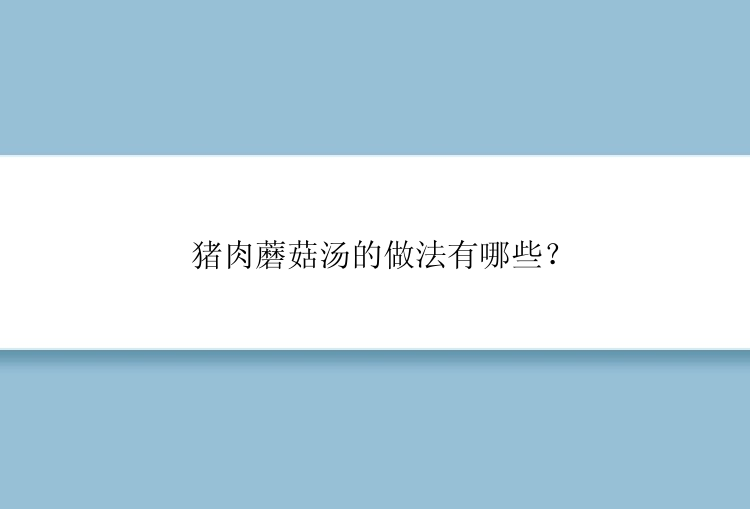 猪肉蘑菇汤的做法有哪些？